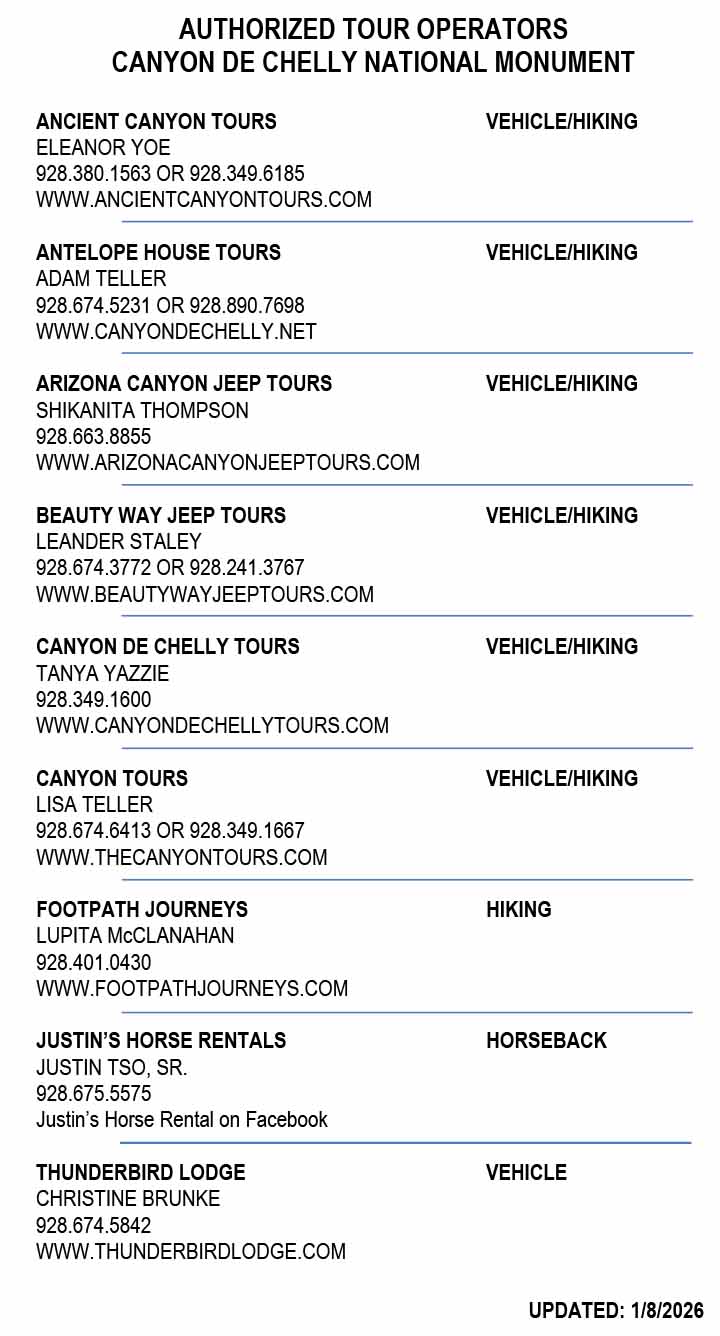 AUTHORIZED TOUR OPERATORS
CANYON DE CHELLY NATIONAL MONUMENT

ANCIENT CANYON TOURS
VEHICLE/HIKING
ELEANOR YOE
928.380.1563 OR 928.349.6185
WWW.ANCIENTCANYONTOURS.COM

ANTELOPE HOUSE TOURS
VEHICLE/HIKING
ADAM TELLER
928.674.5231 OR 928.890.7698
WWW.CANYONDECHELLY.NET

ARIZONA CANYON JEEP TOURS
VEHICLE/HIKING
SHIKANITA THOMPSON
928.663.8855
WWW.ARIZONACANYONJEEPTOURS.COM

BEAUTY WAY JEEP TOURS
VEHICLE/HIKING
LEANDER STALEY
928.674.3772 OR 928.241.3767
WWW.BEAUTYWAYJEEPTOURS.COM

CANYON DE CHELLY TOURS
VEHICLE/HIKING
TANYA YAZZIE
928.349.1600
WWW.CANYONDECHELLYTOURS.COM

CANYON TOURS
VEHICLE/HIKING
LISA TELLER
928.674.6413 OR 928.349.1667
WWW.THECANYONTOURS.COM

FOOTPATH JOURNEYS
HIKING
LUPITA McCLANAHAN
928.401.0430
WWW.FOOTPATHJOURNEYS.COM

JUSTIN'S HORSE RENTALS
HORSEBACK
JUSTIN TSO, SR.
928.675.5575
Justin's Horse Rental on Facebook

THUNDERBIRD LODGE
VEHICLE
CHRISTINE BRUNKE
928.674.5842
WWW.THUNDERBIRDLODGE.COM

UPDATED: 1/8/2026